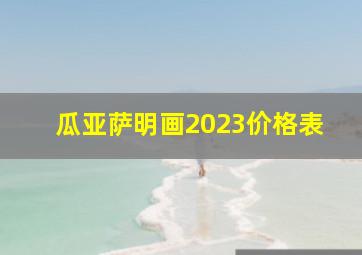 瓜亚萨明画2023价格表